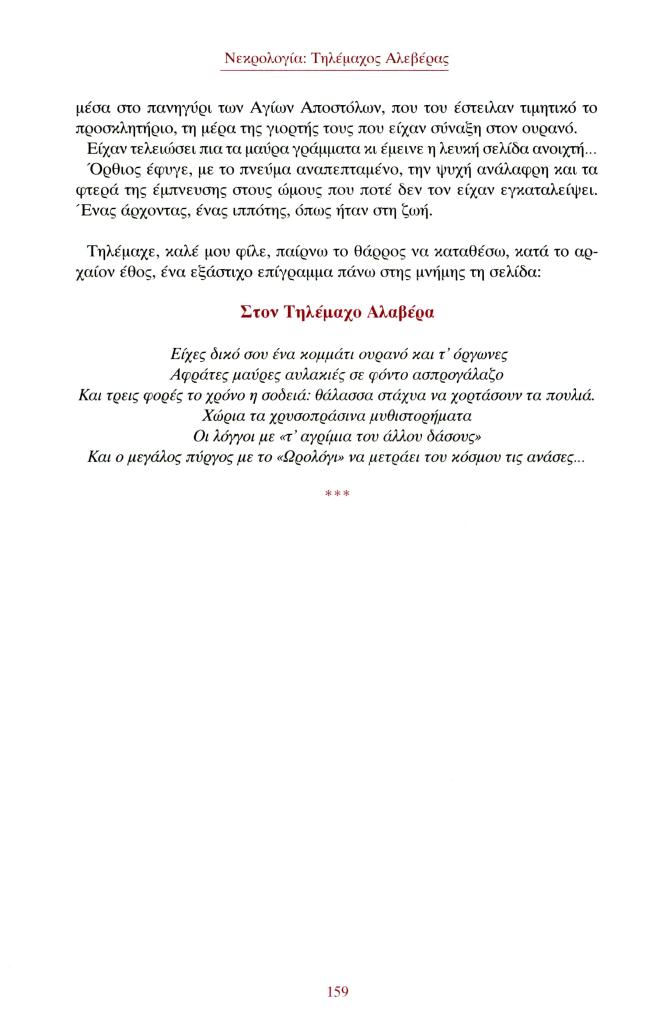 Νεκρολογία: Τηλέμαχος Αλεβέρας

μέσα στο πανηγύρι των Αγίων Αποστόλων, που του έστειλαν τιμητικό το προσκλητήριο, τη μέρα της γιορτής τους που είχαν σύναξη στον ουρανό.
Είχαν τελειώσει πια τα μαύρα γράμματα κι έμεινε η λευκή σελίδα ανοιχτή...
Όρθιος έφυγε, με το πνεύμα αναπεπταμένο, την ψυχή ανάλαφρη και τα φτερά της έμπνευσης στους ώμους που ποτέ δεν τον είχαν εγκαταλείψει. Ένας άρχοντας, ένας ιππότης, όπως ήταν στη ζωή.

Τηλέμαχε, καλέ μου φίλε, παίρνω το θάρρος να καταθέσω, κατά το αρχαίον έθος, ένα εξάστιχο επίγραμμα πάνω στης μνήμης τη σελίδα:

Στον Τηλέμαχο Αλαβέρα

Είχες δικό σου ένα κομμάτι ουρανό και τ' όργωνες
Αφράτες μαύρες αυλακιές σε φόντο ασπρογάλαζο
Και τρεις φορές το χρόνο η σοδειά: θάλασσα στάχυα να χορτάσουν τα πουλιά.
Χώρια τα χρυσοπράσινα μυθιστορήματα
Οι λόγγοι με «τ' αγρίμια του άλλου δάσους»
Και ο μεγάλος πύργος με το «Ωρολόγι» να μετράει του κόσμου τις ανάσες...

***

159